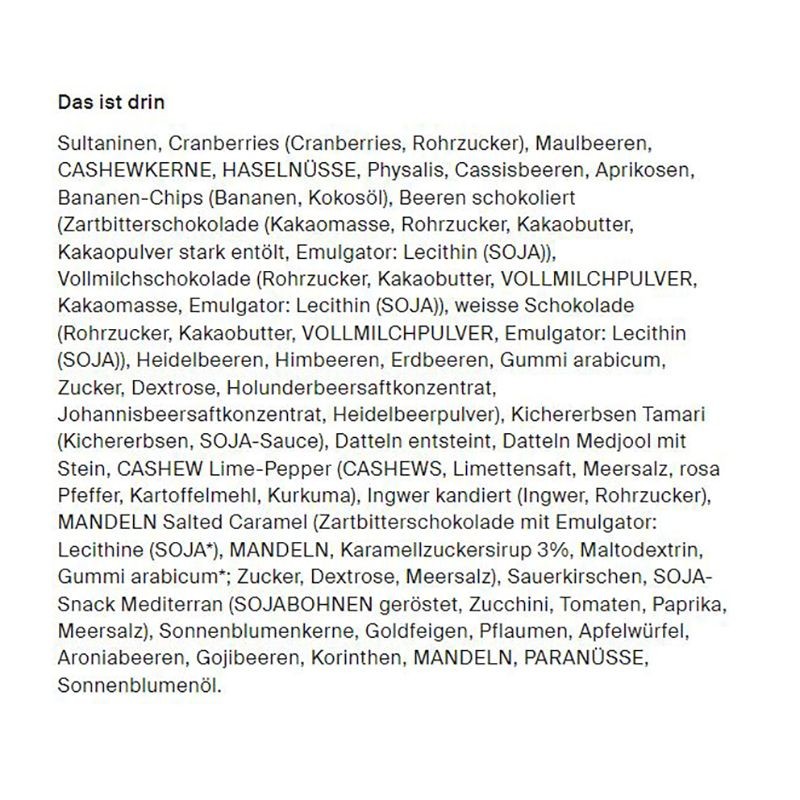 Das ist drin

Sultaninen, Cranberries (Cranberries, Rohrzucker), Maulbeeren, CASHEWKERNE, HASELNÜSSE, Physalis, Cassisbeeren, Aprikosen, Bananen-Chips (Bananen, Kokosöl), Beeren schokoliert (Zartbitterschokolade (Kakaomasse, Rohrzucker, Kakaobutter, Kakaopulver stark entölt, Emulgator: Lecithin (SOJA)), Vollmilchschokolade (Rohrzucker, Kakaobutter, VOLLMILCHPULVER, Kakaomasse, Emulgator: Lecithin (SOJA)), weisse Schokolade (Rohrzucker, Kakaobutter, VOLLMILCHPULVER, Emulgator: Lecithin (SOJA)), Heidelbeeren, Himbeeren, Erdbeeren, Gummi arabicum, Zucker, Dextrose, Holunderbeersaftkonzentrat, Johannisbeersaftkonzentrat, Heidelbeerpulver), Kichererbsen Tamari (Kichererbsen, SOJA-Sauce), Datteln entsteint, Datteln Medjool mit Stein, CASHEW Lime-Pepper (CASHEWS, Limettensaft, Meersalz, rosa Pfeffer, Kartoffelmehl, Kurkuma), Ingwer kandiert (Ingwer, Rohrzucker), MANDELN Salted Caramel (Zartbitterschokolade mit Emulgator: Lecithine (SOJA*), MANDELN, Karamellzuckersirup 3%, Maltodextrin, Gummi arabicum*; Zucker, Dextrose, Meersalz), Sauerkirschen, SOJA-Snack Mediterran (SOJABOHNEN geröstet, Zucchini, Tomaten, Paprika, Meersalz), Sonnenblumenkerne, Goldfeigen, Pflaumen, Apfelwürfel, Aroniabeeren, Gojibeeren, Korinthen, MANDELN, PARANÜSSE, Sonnenblumenöl.